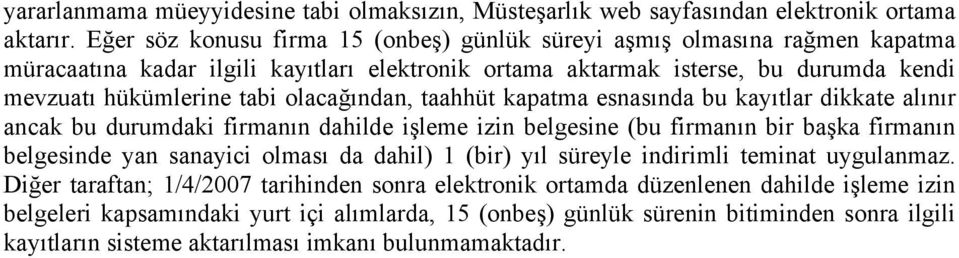 yararlanmama müeyyidesine tabi olmaksızın, Müsteşarlık web sayfasından elektronik ortama aktarır. Eğer söz konusu firma 15 (onbeş) günlük süreyi aşmış olmasına rağmen kapatma müracaatına kadar ilgili kayıtları elektronik ortama aktarmak isterse, bu durumda kendi mevzuatı hükümlerine tabi olacağından, taahhüt kapatma esnasında bu kayıtlar dikkate alınır ancak bu durumdaki firmanın dahilde işleme izin belgesine (bu firmanın bir başka firmanın belgesinde yan sanayici olması da dahil) 1 (bir) yıl süreyle indirimli teminat uygulanmaz. Diğer taraftan; 1/4/2007 tarihinden sonra elektronik ortamda düzenlenen dahilde işleme izin belgeleri kapsamındaki yurt içi alımlarda, 15 (onbeş) günlük sürenin bitiminden sonra ilgili kayıtların sisteme aktarılması imkanı bulunmamaktadır.